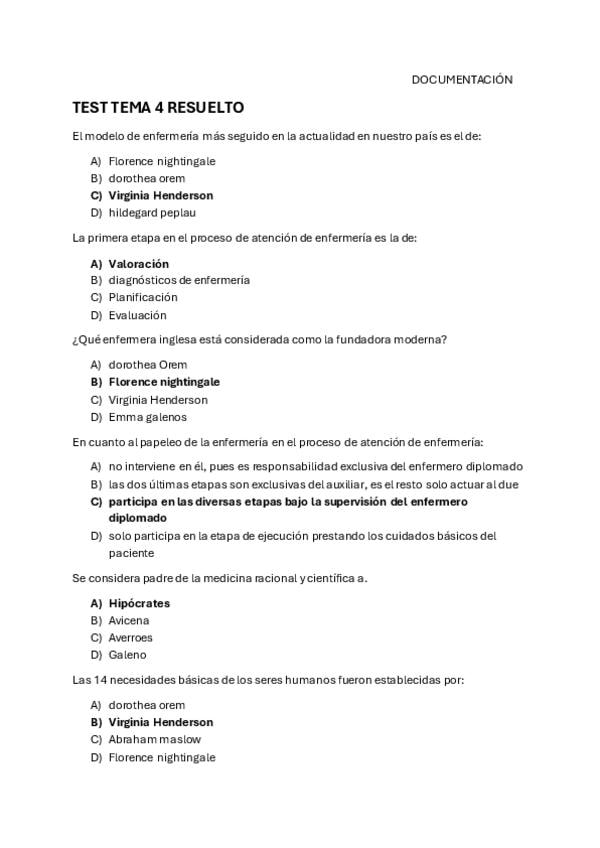 DOCUMENTACIÓN

TEST TEMA 4 RESUELTO

El modelo de enfermería más seguido en la actualidad en nuestro país es el de:

A) Florence nightingale
B) dorothea orem
C) Virginia Henderson
D) hildegard peplau

La primera etapa en el proceso de atención de enfermería es la de:

A) Valoración
B) diagnósticos de enfermería
C) Planificación
D) Evaluación

¿Qué enfermera inglesa está considerada como la fundadora moderna?

A) dorothea Orem
B) Florence nightingale
C) Virginia Henderson
D) Emma galenos

En cuanto al papeleo de la enfermería en el proceso de atención de enfermería:

A) no interviene en él, pues es responsabilidad exclusiva del enfermero diplomado
B) las dos últimas etapas son exclusivas del auxiliar, es el resto solo actuar al due
C) participa en las diversas etapas bajo la supervisión del enfermero diplomado
D) solo participa en la etapa de ejecución prestando los cuidados básicos del paciente

Se considera padre de la medicina racional y científica a.

A) Hipócrates
B) Avicena
C) Averroes
D) Galeno

Las 14 necesidades básicas de los seres humanos fueron establecidas por:

A) dorothea orem
B) Virginia Henderson
C) Abraham maslow
D) Florence nightingale